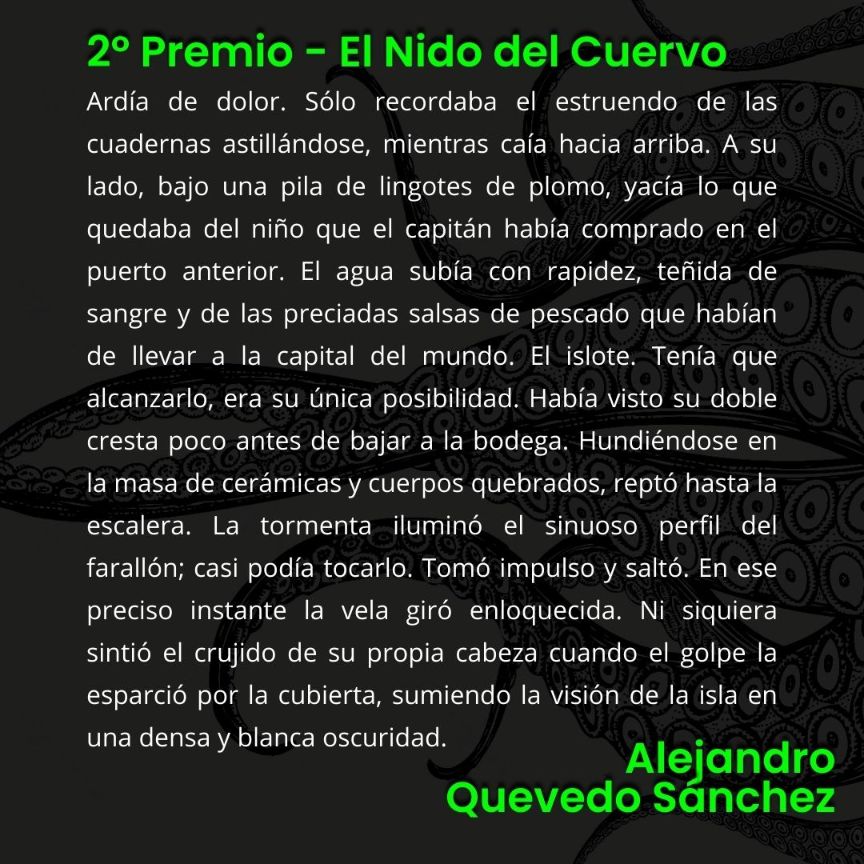 2º Premio - El Nido del Cuervo

Ardía de dolor. Sólo recordaba el estruendo de las cuadernas astillándose, mientras caía hacia arriba. A su lado, bajo una pila de lingotes de plomo, yacía lo que quedaba del niño que el capitán había comprado en el puerto anterior. El agua subía con rapidez, teñida de sangre y de las preciadas salsas de pescado que habían de llevar a la capital del mundo. El islote. Tenía que alcanzarlo, era su única posibilidad. Había visto su doble cresta poco antes de bajar a la bodega. Hundiéndose en la masa de cerámicas y cuerpos quebrados, reptó hasta la escalera. La tormenta iluminó el sinuoso perfil del farallón; casi podía tocarlo. Tomó impulso y saltó. En ese preciso instante la vela giró enloquecida. Ni siquiera sintió el crujido de su propia cabeza cuando el golpe la esparció por la cubierta, sumiendo la visión de la isla en una densa y blanca oscuridad.

Alejandro
Quevedo Sánchez